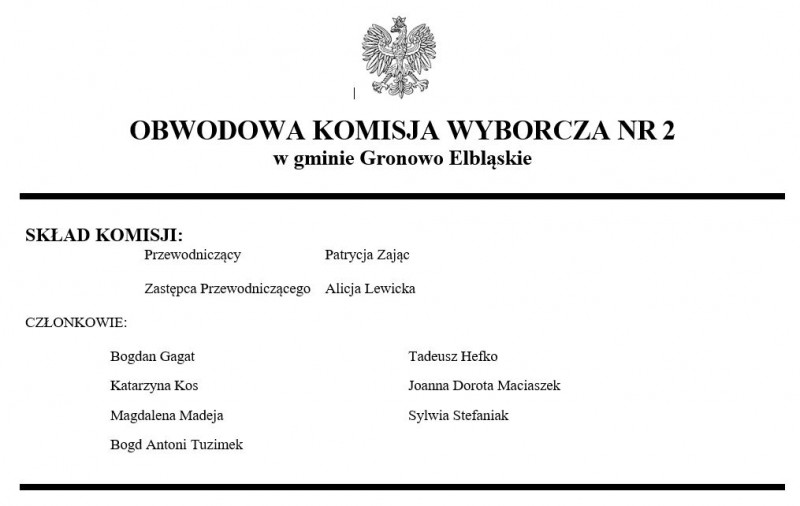 OBWODOWA KOMISJA WYBORCZA NR 2
w gminie Gronowo Elbląskie

SKŁAD KOMISJI:
Przewodniczący Patrycja Zając
Zastępca Przewodniczącego Alicja Lewicka

CZŁONKOWIE:

Bogdan Gagat
Katarzyna Kos
Magdalena Madeja
Bogd Antoni Tuzimek

Tadeusz Hefko
Joanna Dorota Maciaszek
Sylwia Stefaniak